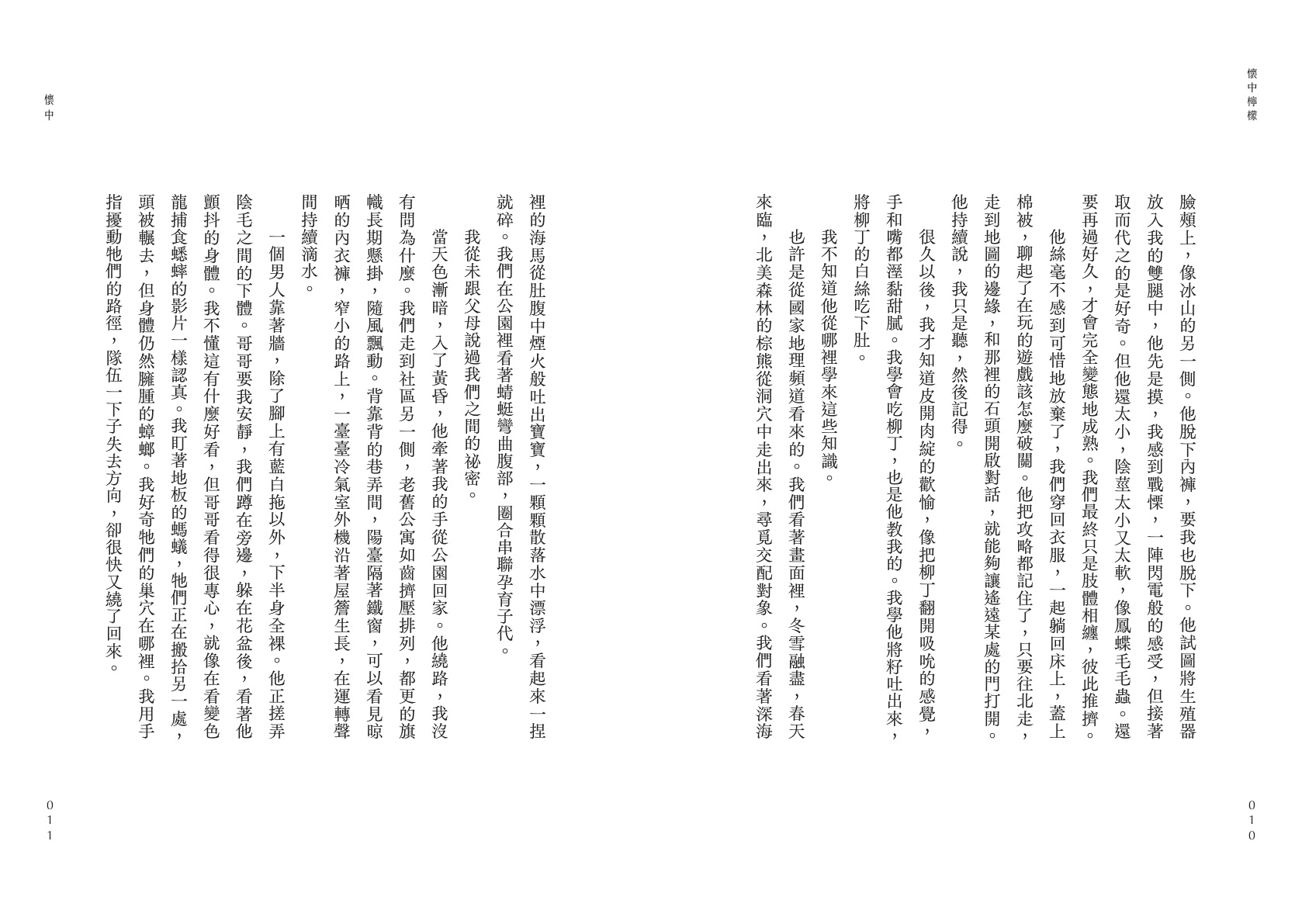 懷中檸檬

臉頰上，像冰山的另一側。他脫下內褲，要我也脫下。他試圖將生殖器放入我的雙腿中，他先是摸，我感到戰慄，一陣閃電般的感受，但接著取而代之的是好奇。但他還太小，陰莖太小又太軟，像鳳蝶毛毛蟲。還要再過好久，才會完全變態地成熟。我們最終只是肢體相纏，彼此推擠。

他絲毫不感到可惜地放棄了，我們穿回衣服，一起躺回床上，蓋上棉被，聊起了在玩的遊戲該怎麼破關。他把攻略都記住了，只要往北走，走到地圖的邊緣，和那裡的石頭開啟對話，就能夠讓遙遠某處的門打開。他持續說，我只是聽，然後記得。

很久以後，我才知道皮開肉綻的歡愉，像把柳丁翻開吸吮的感覺，手和嘴都溼黏甜膩。我學會吃柳丁，也是他教我的。我學他將籽吐出來，將柳丁的白絲吃下肚。

我不知道他從哪裡學來這些知識。

也許是從國家地理頻道看來的。我們看著畫面裡，冬雪融盡，春天來臨，北美森林的棕熊從洞穴中走出來，尋覓交配對象。我們看著深海

010

懷中

裡的海馬從肚腹中煙火般吐出寶寶，一顆顆散落水中漂浮，看起來一捏就碎。我們在公園裡看著蜻蜓彎曲腹部，圈合串聯孕育子代。

我從未跟父母說過我們之間的祕密。

當天色漸暗，入了黃昏，他牽著我的手從公園回家。他繞路，我沒有問為什麼。我們走到社區另一側，老舊公寓如齒擠壓排列，都更的旗幟長期懸掛，隨風飄動。背靠背的巷弄間，陽臺隔著鐵窗，可以看見晾晒的內衣褲，窄小的路上，一臺臺冷氣室外機沿著屋簷生長，在運轉聲間持續滴水。

一個男人靠著牆，除了腳上有藍白拖以外，下半身全裸。他正搓弄陰毛之間的下體。哥哥要我安靜，我們蹲在旁邊，躲在花盆後，看著他顫抖的身體。我不懂這有什麼好看，但哥哥看得很專心，就像在看變色龍捕食蟋蟀的影片一樣認真。我盯著地板的螞蟻，牠們正在搬拾另一處，頭被輾去，但身體仍然臃腫的蟑螂。我好奇牠們的巢穴在哪裡。我用手指擾動牠們的路徑，隊伍一下子失去方向，卻很快又繞了回來。

011